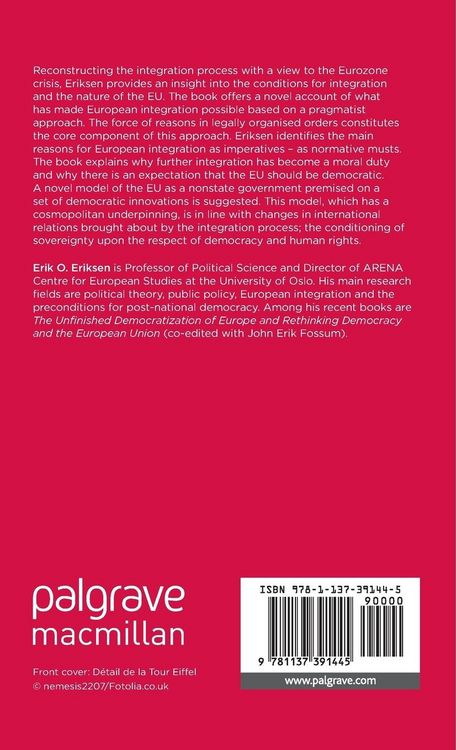 Reconstructing the integration process with a view to the Eurozone crisis, Eriksen provides an insight into the conditions for integration and the nature of the EU. The book offers a novel account of what has made European integration possible based on a pragmatist approach. The force of reasons in legally organised orders constitutes the core component of this approach. Eriksen identifies the main reasons for European integration as imperatives – as normative musts. The book explains why further integration has become a moral duty and why there is an expectation that the EU should be democratic. A novel model of the EU as a nonstate government premised on a set of democratic innovations is suggested. This model, which has a cosmopolitan underpinning, is in line with changes in international relations brought about by the integration process; the conditioning of sovereignty upon the respect of democracy and human rights.

Erik O. Eriksen is Professor of Political Science and Director of ARENA Centre for European Studies at the University of Oslo. His main research fields are political theory, public policy, European integration and the preconditions for post-national democracy. Among his recent books are The Unfinished Democratization of Europe and Rethinking Democracy and the European Union (co-edited with John Erik Fossum).

palgrave
macmillan

Front cover: Détail de la Tour Eiffel
© nemesis2207/Fotolia.co.uk

ISBN 978-1-137-39144-5
90000
9 781137 391445

www.palgrave.com